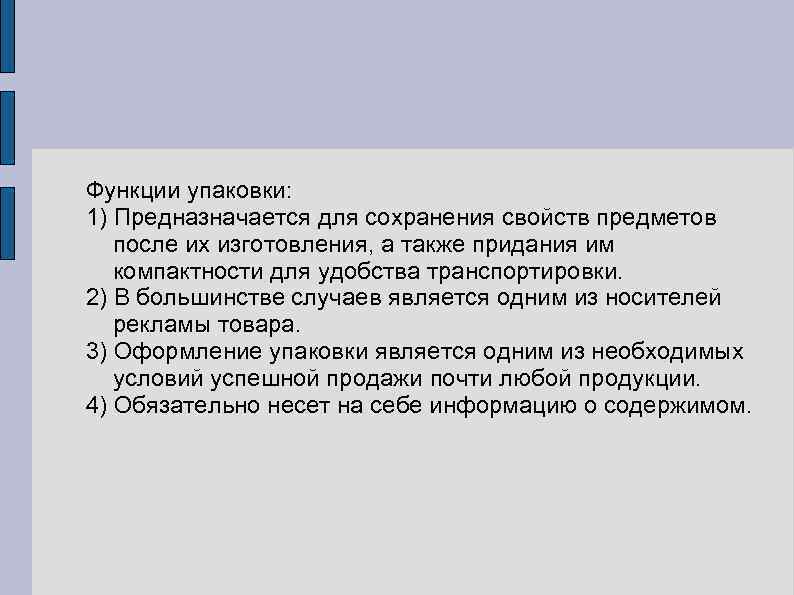 Функции упаковки:
1) Предназначается для сохранения свойств предметов после их изготовления, а также придания им компактности для удобства транспортировки.
2) В большинстве случаев является одним из носителей рекламы товара.
3) Оформление упаковки является одним из необходимых условий успешной продажи почти любой продукции.
4) Обязательно несет на себе информацию о содержимом.